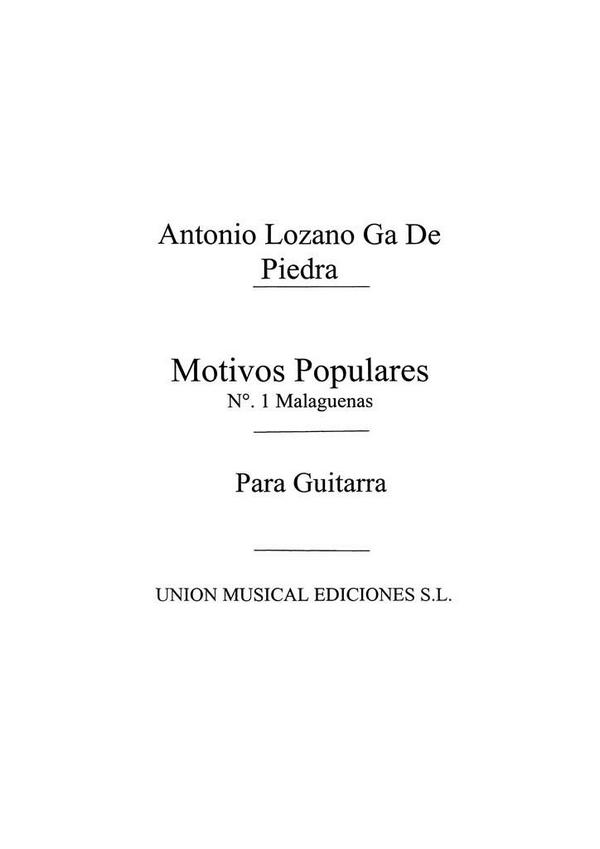 Antonio Lozano Ga De Piedra

Motivos Populares
N°. 1 Malaguenas

Para Guitarra

UNION MUSICAL EDICIONES S.L.